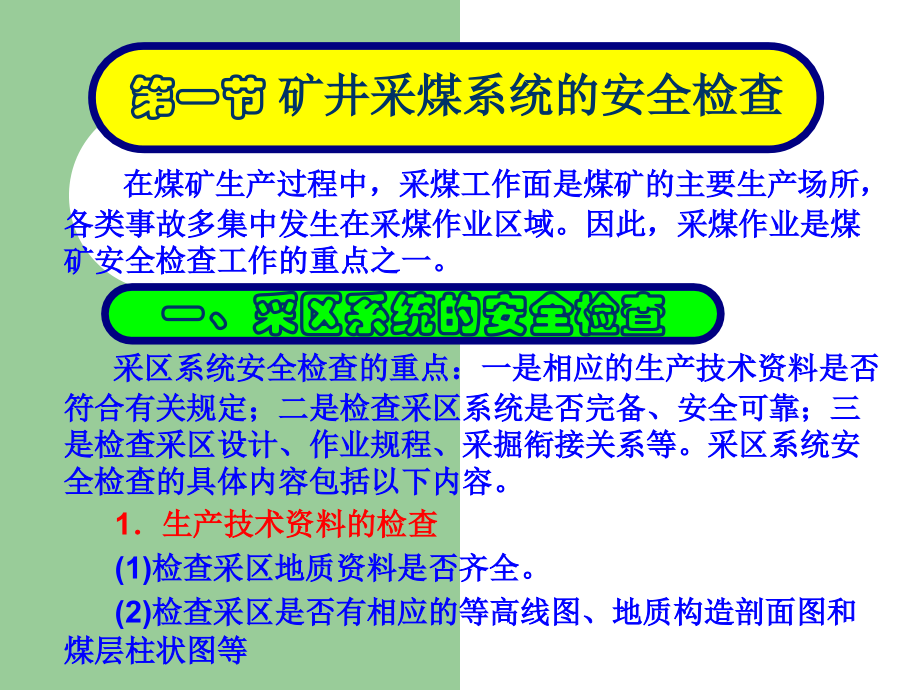 第一节 矿井采煤系统的安全检查

在煤矿生产过程中，采煤工作面是煤矿的主要生产场所，各类事故多集中发生在采煤作业区域。因此，采煤作业是煤矿安全检查工作的重点之一。

一、采区系统的安全检查

采区系统安全检查的重点：一是相应的生产技术资料是否符合有关规定；二是检查采区系统是否完备、安全可靠；三是检查采区设计、作业规程、采掘衔接关系等。采区系统安全检查的具体内容包括以下内容。

1．生产技术资料的检查

(1)检查采区地质资料是否齐全。

(2)检查采区是否有相应的等高线图、地质构造剖面图和煤层柱状图等